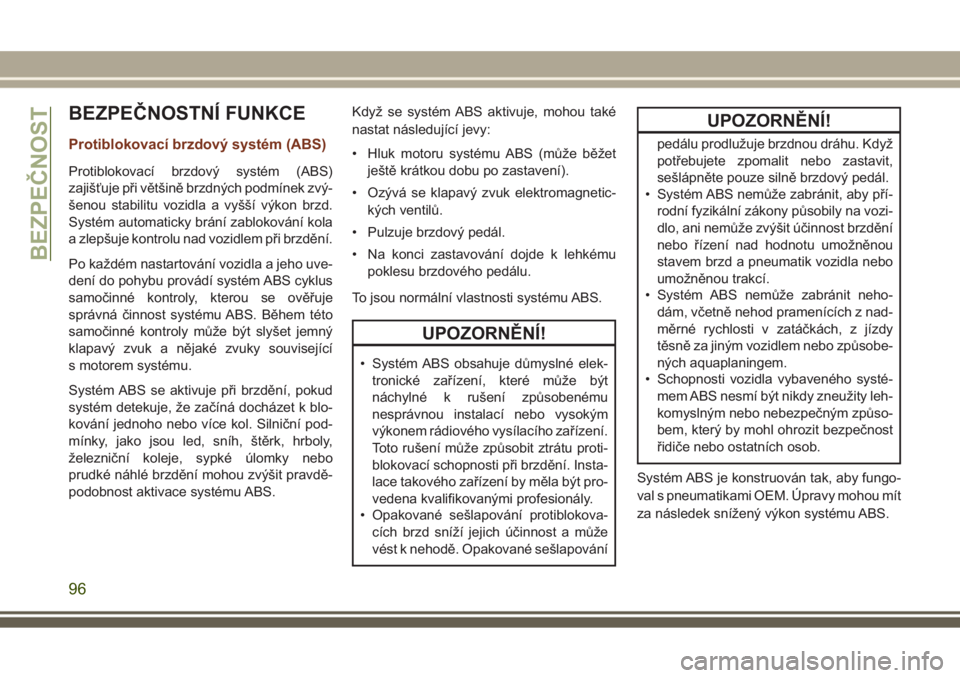 BEZPEČNOST

BEZPEČNOSTNÍ FUNKCE

Protiblokovací brzdový systém (ABS)

Protiblokovací brzdový systém (ABS) zajišťuje při většině brzdných podmínek zvýšenou stabilitu vozidla a vyšší výkon brzd. Systém automaticky brání zablokování kola a zlepšuje kontrolu nad vozidlem při brzdění.

Po každém nastartování vozidla a jeho uvedení do pohybu provádí systém ABS cyklus samočinné kontroly, kterou se ověřuje správná činnost systému ABS. Během této samočinné kontroly může být slyšet jemný klapavý zvuk a nějaké zvuky související s motorem systému.

Systém ABS se aktivuje při brzdění, pokud systém detekuje, že začíná docházet k blokování jednoho nebo více kol. Silniční podmínky, jako jsou led, sníh, štěrk, hrboly, železniční koleje, sypké úlomky nebo prudké náhlé brzdění mohou zvýšit pravděpodobnost aktivace systému ABS.

Když se systém ABS aktivuje, mohou také nastat následující jevy:

• Hluk motoru systému ABS (může běžet ještě krátkou dobu po zastavení).

• Ozývá se klapavý zvuk elektromagnetických ventilů.

• Pulzuje brzdový pedál.

• Na konci zastavování dojde k lehkému poklesu brzdového pedálu.

To jsou normální vlastnosti systému ABS.

UPOZORNĚNÍ!

• Systém ABS obsahuje důmyslné elektronické zařízení, které může být náchylné k rušení způsobenému nesprávnou instalací nebo vysokým výkonem rádiového vysílacího zařízení. Toto rušení může způsobit ztrátu protiblokovací schopnosti při brzdění. Instalace takového zařízení by měla být provedena kvalifikovanými profesionály.
• Opakované sešlapování protiblokovacích brzd sníží jejich účinnost a může vést k nehodě. Opakované sešlapování

UPOZORNĚNÍ!

pedálu prodlužuje brzdnou dráhu. Když potřebujete zpomalit nebo zastavit, sešlápněte pouze silně brzdový pedál.
• Systém ABS nemůže zabránit, aby přírodní fyzikální zákony působily na vozidlo, ani nemůže zvýšit účinnost brzdění nebo řízení nad hodnotu umožněnou stavem brzd a pneumatik vozidla nebo umožněnou trakcí.
• Systém ABS nemůže zabránit nehodám, včetně nehod pramenících z nadměrné rychlosti v zatáčkách, z jízdy těsně za jiným vozidlem nebo způsobených aquaplaningem.
• Schopnosti vozidla vybaveného systémem ABS nesmí být nikdy zneužity lehkomyslným nebo nebezpečným způsobem, který by mohl ohrozit bezpečnost řidiče nebo ostatních osob.

Systém ABS je konstruován tak, aby fungoval s pneumatikami OEM. Úpravy mohou mít za následek snížený výkon systému ABS.

96

carmanualsonline.info